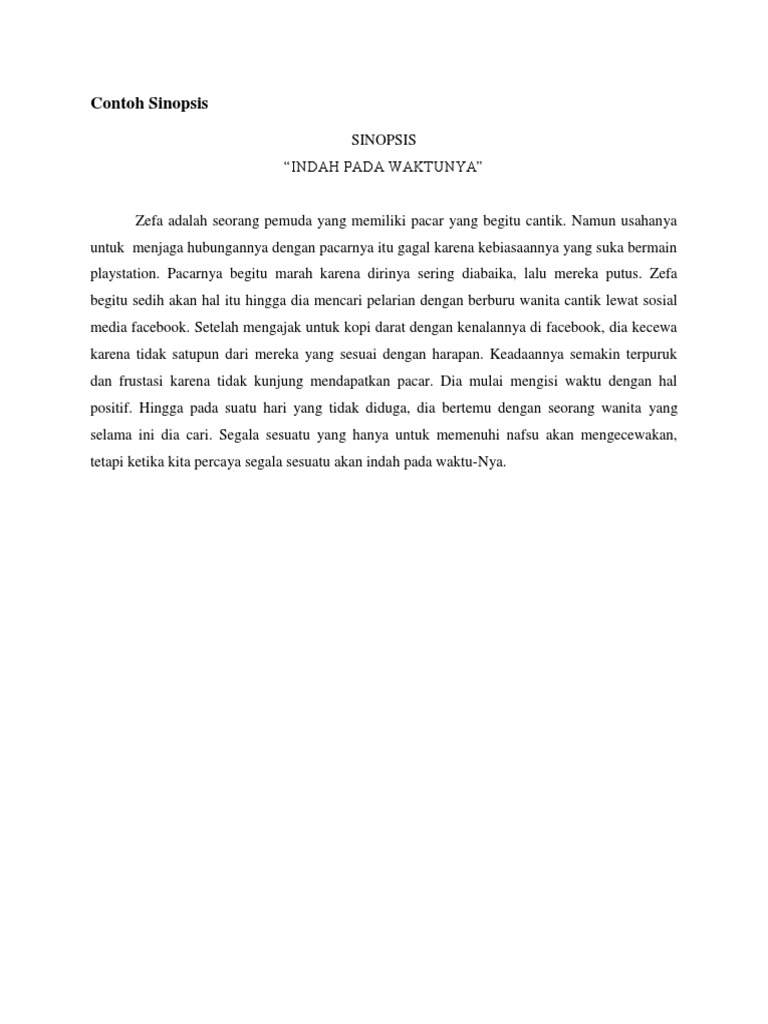 Contoh Sinopsis

SINOPSIS
“INDAH PADA WAKTUNYA”

Zefa adalah seorang pemuda yang memiliki pacar yang begitu cantik. Namun usahanya untuk menjaga hubungannya dengan pacarnya itu gagal karena kebiasaannya yang suka bermain playstation. Pacarnya begitu marah karena dirinya sering diabaika, lalu mereka putus. Zefa begitu sedih akan hal itu hingga dia mencari pelarian dengan berburu wanita cantik lewat sosial media facebook. Setelah mengajak untuk kopi darat dengan kenalannya di facebook, dia kecewa karena tidak satupun dari mereka yang sesuai dengan harapan. Keadaannya semakin terpuruk dan frustasi karena tidak kunjung mendapatkan pacar. Dia mulai mengisi waktu dengan hal positif. Hingga pada suatu hari yang tidak diduga, dia bertemu dengan seorang wanita yang selama ini dia cari. Segala sesuatu yang hanya untuk memenuhi nafsu akan mengecewakan, tetapi ketika kita percaya segala sesuatu akan indah pada waktu-Nya.